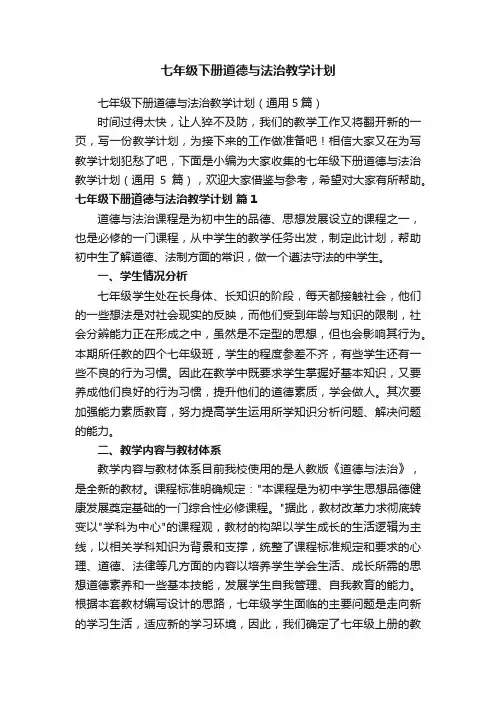 七年级下册道德与法治教学计划

七年级下册道德与法治教学计划（通用 5 篇）

时间过得太快，让人猝不及防，我们的教学工作又将翻开新的一页，写一份教学计划，为接下来的工作做准备吧！相信大家又在为写教学计划犯愁了吧，下面是小编为大家收集的七年级下册道德与法治教学计划（通用 5 篇），欢迎大家借鉴与参考，希望对大家有所帮助。

七年级下册道德与法治教学计划 篇 1

道德与法治课程是为初中生的品德、思想发展设立的课程之一，也是必修的一门课程，从中学生的教学任务出发，制定此计划，帮助初中生了解道德、法制方面的常识，做一个遵法守法的中学生。

一、学生情况分析

七年级学生处在长身体、长知识的阶段，每天都接触社会，他们的一些想法是对社会现实的反映，而他们受到年龄与知识的限制，社会分辨能力正在形成之中，虽然是不定型的思想，但也会影响其行为。本期所任教的四个七年级班，学生的程度参差不齐，有些学生还有一些不良的行为习惯。因此在教学中既要求学生掌握好基本知识，又要养成他们良好的行为习惯，提升他们的道德素质，学会做人。其次要加强能力素质教育，努力提高学生运用所学知识分析问题、解决问题的能力。

二、教学内容与教材体系

教学内容与教材体系目前我校使用的是人教版《道德与法治》，是全新的教材。课程标准明确规定："本课程是为初中学生思想品德健康发展奠定基础的一门综合性必修课程。"据此，教材改革力求彻底转变以"学科为中心"的课程观，教材的构架以学生成长的生活逻辑为主线，以相关学科知识为背景和支撑，统整了课程标准规定和要求的心理、道德、法律等几方面的内容以培养学生学会生活、成长所需的思想道德素养和一些基本技能，发展学生自我管理、自我教育的能力。根据本套教材编写设计的思路，七年级学生面临的主要问题是走向新的学习生活，适应新的学习环境，因此，我们确定了七年级上册的教